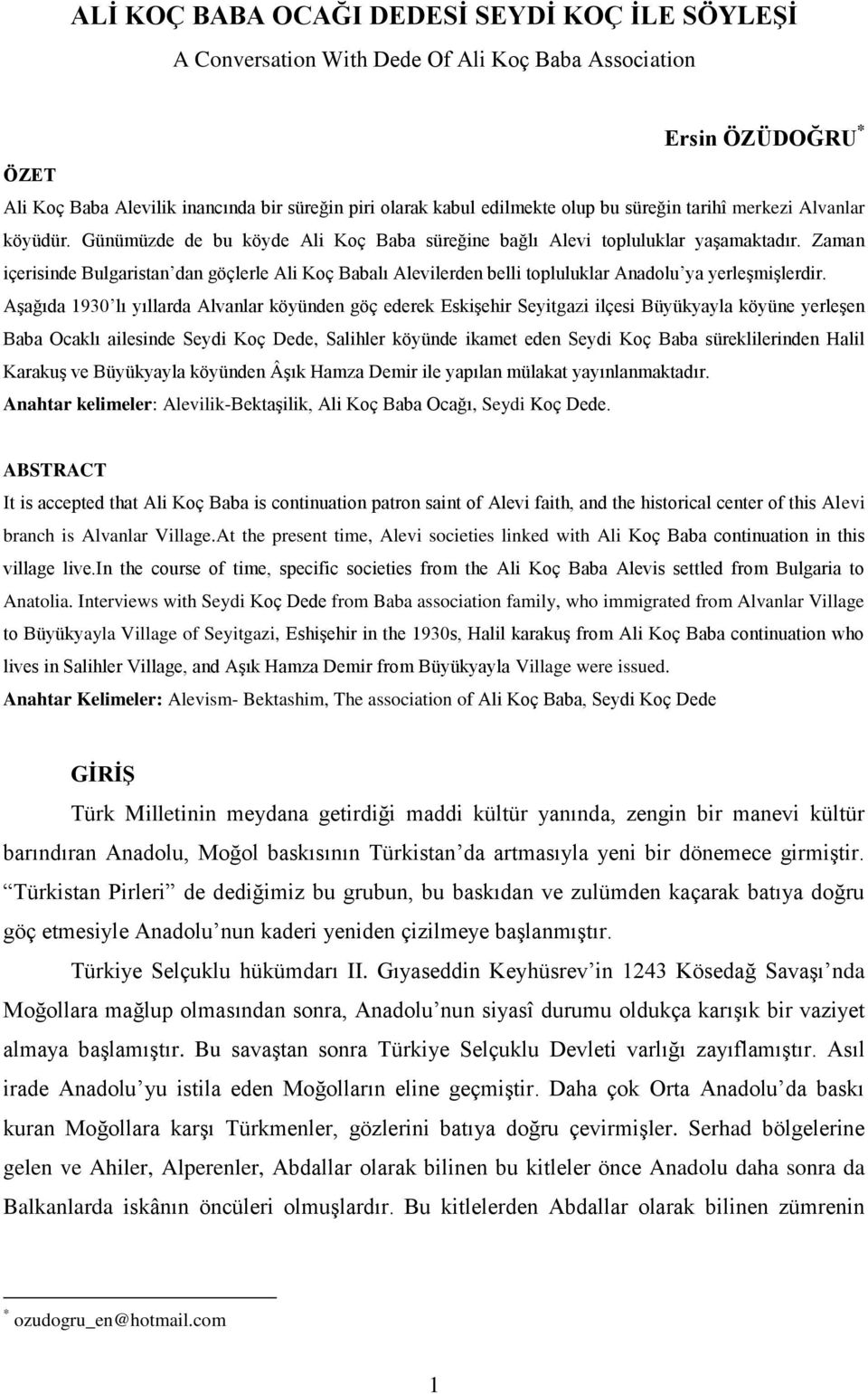 ALİ KOÇ BABA OCAĞI DEDESİ SEYDİ KOÇ İLE SÖYLEŞİ

A Conversation With Dede Of Ali Koç Baba Association

Ersin ÖZÜDOĞRU*

ÖZET

Ali Koç Baba Alevilik inancında bir süreğin piri olarak kabul edilmekte olup bu süreğin tarihî merkezi Alvanlar köyüdür. Günümüzde de bu köyde Ali Koç Baba süreğine bağlı Alevi topluluklar yaşamaktadır. Zaman içerisinde Bulgaristan'dan göçlerle Ali Koç Babalı Alevilerden belli topluluklar Anadolu'ya yerleşmişlerdir. Aşağıda 1930'lı yıllarda Alvanlar köyünden göç ederek Eskişehir Seyitgazi ilçesi Büyükyayla köyüne yerleşen Baba Ocaklı ailesinde Seydi Koç Dede, Salihler köyünde ikamet eden Seydi Koç Baba süreklilerinden Halil Karakuş ve Büyükyayla köyünden Âşık Hamza Demir ile yapılan mülakat yayınlanmaktadır.

Anahtar kelimeler: Alevilik-Bektaşilik, Ali Koç Baba Ocağı, Seydi Koç Dede.

ABSTRACT

It is accepted that Ali Koç Baba is continuation patron saint of Alevi faith, and the historical center of this Alevi branch is Alvanlar Village.At the present time, Alevi societies linked with Ali Koç Baba continuation in this village live.In the course of time, specific societies from the Ali Koç Baba Alevis settled from Bulgaria to Anatolia. Interviews with Seydi Koç Dede from Baba association family, who immigrated from Alvanlar Village to Büyükyayla Village of Seyitgazi, Eshişehir in the 1930s, Halil karakuş from Ali Koç Baba continuation who lives in Salihler Village, and Aşık Hamza Demir from Büyükyayla Village were issued.

Anahtar Kelimeler: Alevism- Bektashim, The association of Ali Koç Baba, Seydi Koç Dede

GİRİŞ

Türk Milletinin meydana getirdiği maddi kültür yanında, zengin bir manevi kültür barındıran Anadolu, Moğol baskısının Türkistan'da artmasıyla yeni bir dönemece girmiştir. "Türkistan Pirleri" de dediğimiz bu grubun, bu baskıdan ve zulümden kaçarak batıya doğru göç etmesiyle Anadolu'nun kaderi yeniden çizilmeye başlanmıştır.

Türkiye Selçuklu hükümdarı II. Gıyaseddin Keyhüsrev'in 1243 Kösedağ Savaşı'nda Moğollara mağlup olmasından sonra, Anadolu'nun siyasî durumu oldukça karışık bir vaziyet almaya başlamıştır. Bu savaştan sonra Türkiye Selçuklu Devleti varlığı zayıflamıştır. Asıl irade Anadolu'yu istila eden Moğolların eline geçmiştir. Daha çok Orta Anadolu'da baskı kuran Moğollara karşı Türkmenler, gözlerini batıya doğru çevirmişler. Serhad bölgelerine gelen ve Ahiler, Alperenler, Abdallar olarak bilinen bu kitleler önce Anadolu daha sonra da Balkanlarda iskânın öncüleri olmuşlardır. Bu kitlelerden Abdallar olarak bilinen zümrenin

* ozudogru_en@hotmail.com

1